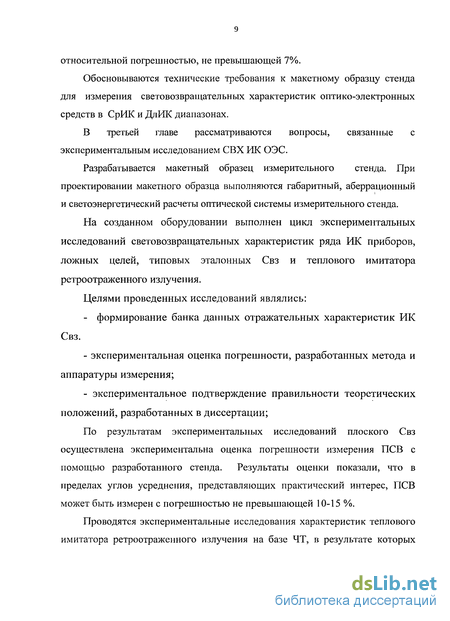 9

относительной погрешностью, не превышающей 7%.

Обосновываются технические требования к макетному образцу стенда для измерения световозвращательных характеристик оптико-электронных средств в СрИК и ДлИК диапазонах.

В третьей главе рассматриваются вопросы, связанные с экспериментальным исследованием СВХ ИК ОЭС.

Разрабатывается макетный образец измерительного стенда. При проектировании макетного образца выполняются габаритный, аберрационный и светоэнергетический расчеты оптической системы измерительного стенда.

На созданном оборудовании выполнен цикл экспериментальных исследований световозвращательных характеристик ряда ИК приборов, ложных целей, типовых эталонных Свз и теплового имитатора ретроотраженного излучения.

Целями проведенных исследований являлись:

- формирование банка данных отражательных характеристик ИК Свз.

- экспериментальная оценка погрешности, разработанных метода и аппаратуры измерения;

- экспериментальное подтверждение правильности теоретических положений, разработанных в диссертации;

По результатам экспериментальных исследований плоского Свз осуществлена экспериментальна оценка погрешности измерения ПСВ с помощью разработанного стенда. Результаты оценки показали, что в пределах углов усреднения, представляющих практический интерес, ПСВ может быть измерен с погрешностью не превышающей 10-15 %.

Проводятся экспериментальные исследования характеристик теплового имитатора ретроотраженного излучения на базе ЧТ, в результате которых

dsLib.net
библиотека диссертаций